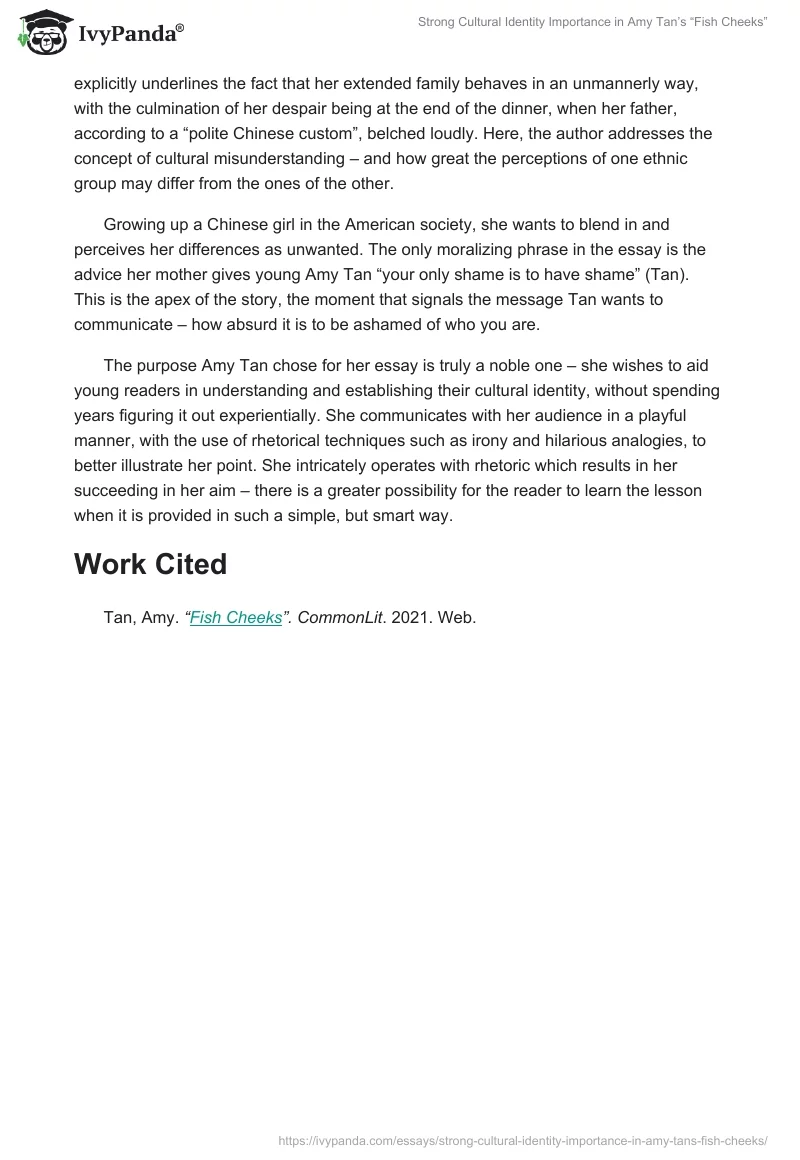 IvyPanda®

Strong Cultural Identity Importance in Amy Tan's "Fish Cheeks"

explicitly underlines the fact that her extended family behaves in an unmannerly way, with the culmination of her despair being at the end of the dinner, when her father, according to a "polite Chinese custom", belched loudly. Here, the author addresses the concept of cultural misunderstanding – and how great the perceptions of one ethnic group may differ from the ones of the other.

Growing up a Chinese girl in the American society, she wants to blend in and perceives her differences as unwanted. The only moralizing phrase in the essay is the advice her mother gives young Amy Tan "your only shame is to have shame" (Tan). This is the apex of the story, the moment that signals the message Tan wants to communicate – how absurd it is to be ashamed of who you are.

The purpose Amy Tan chose for her essay is truly a noble one – she wishes to aid young readers in understanding and establishing their cultural identity, without spending years figuring it out experientially. She communicates with her audience in a playful manner, with the use of rhetorical techniques such as irony and hilarious analogies, to better illustrate her point. She intricately operates with rhetoric which results in her succeeding in her aim – there is a greater possibility for the reader to learn the lesson when it is provided in such a simple, but smart way.

Work Cited

Tan, Amy. "Fish Cheeks". CommonLit. 2021. Web.

https://ivypanda.com/essays/strong-cultural-identity-importance-in-amy-tans-fish-cheeks/